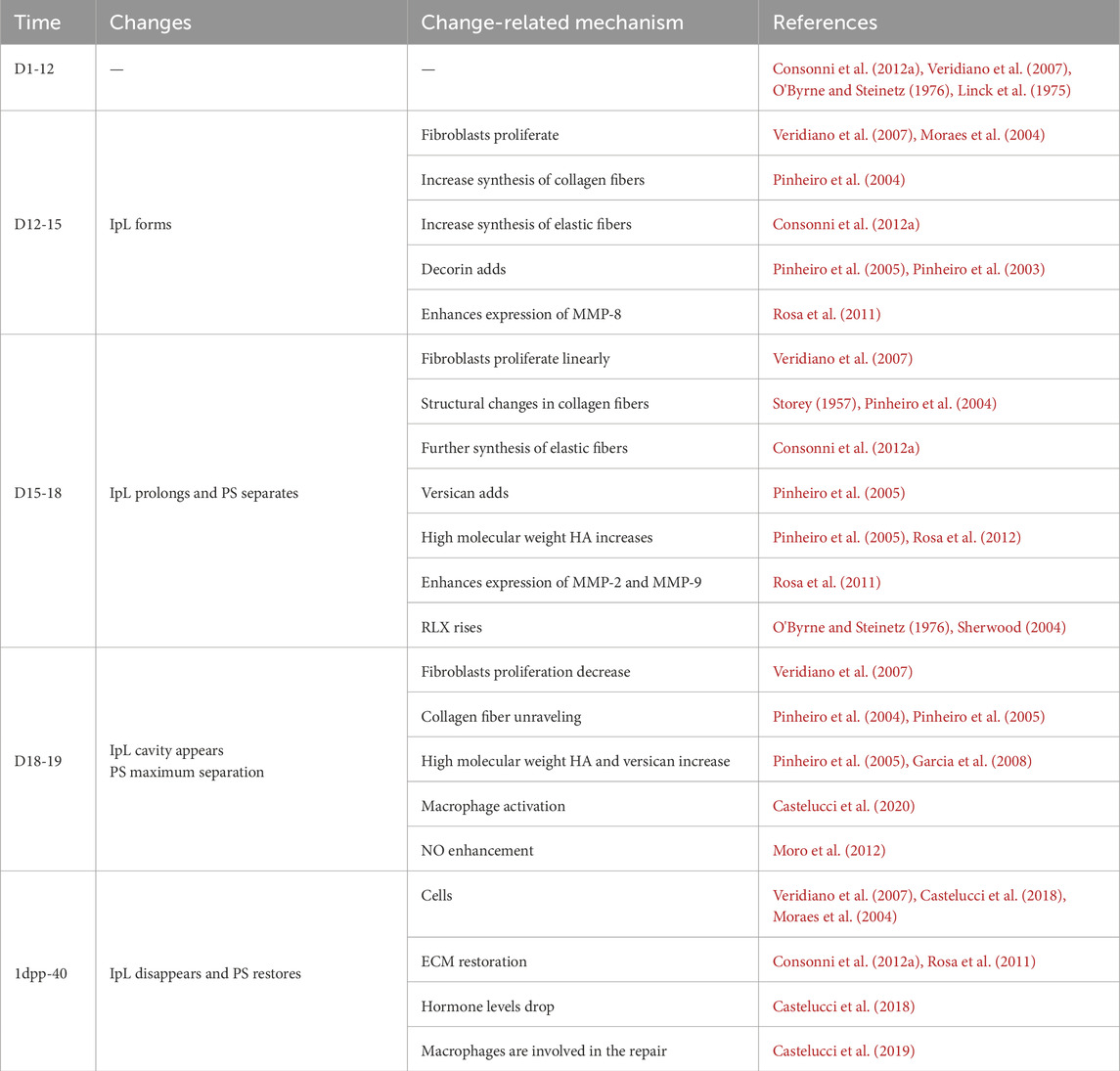 | Time | Changes | Change-related mechanism | References |
|---|---|---|---|
| D1-12 | — | — | Consonni et al. (2012a), Veridiano et al. (2007), O'Byrne and Steinetz (1976), Linck et al. (1975) |
| D12-15 | IpL forms | Fibroblasts proliferate | Veridiano et al. (2007), Moraes et al. (2004) |
| | | Increase synthesis of collagen fibers | Pinheiro et al. (2004) |
| | | Increase synthesis of elastic fibers | Consonni et al. (2012a) |
| | | Decorin adds | Pinheiro et al. (2005), Pinheiro et al. (2003) |
| | | Enhances expression of MMP-8 | Rosa et al. (2011) |
| D15-18 | IpL prolongs and PS separates | Fibroblasts proliferate linearly | Veridiano et al. (2007) |
| | | Structural changes in collagen fibers | Storey (1957), Pinheiro et al. (2004) |
| | | Further synthesis of elastic fibers | Consonni et al. (2012a) |
| | | Versican adds | Pinheiro et al. (2005) |
| | | High molecular weight HA increases | Pinheiro et al. (2005), Rosa et al. (2012) |
| | | Enhances expression of MMP-2 and MMP-9 | Rosa et al. (2011) |
| | | RLX rises | O'Byrne and Steinetz (1976), Sherwood (2004) |
| D18-19 | IpL cavity appears PS maximum separation | Fibroblasts proliferation decrease | Veridiano et al. (2007) |
| | | Collagen fiber unraveling | Pinheiro et al. (2004), Pinheiro et al. (2005) |
| | | High molecular weight HA and versican increase | Pinheiro et al. (2005), Garcia et al. (2008) |
| | | Macrophage activation | Castelucci et al. (2020) |
| | | NO enhancement | Moro et al. (2012) |
| 1dpp-40 | IpL disappears and PS restores | Cells | Veridiano et al. (2007), Castelucci et al. (2018), Moraes et al. (2004) |
| | | ECM restoration | Consonni et al. (2012a), Rosa et al. (2011) |
| | | Hormone levels drop | Castelucci et al. (2018) |
| | | Macrophages are involved in the repair | Castelucci et al. (2019) |